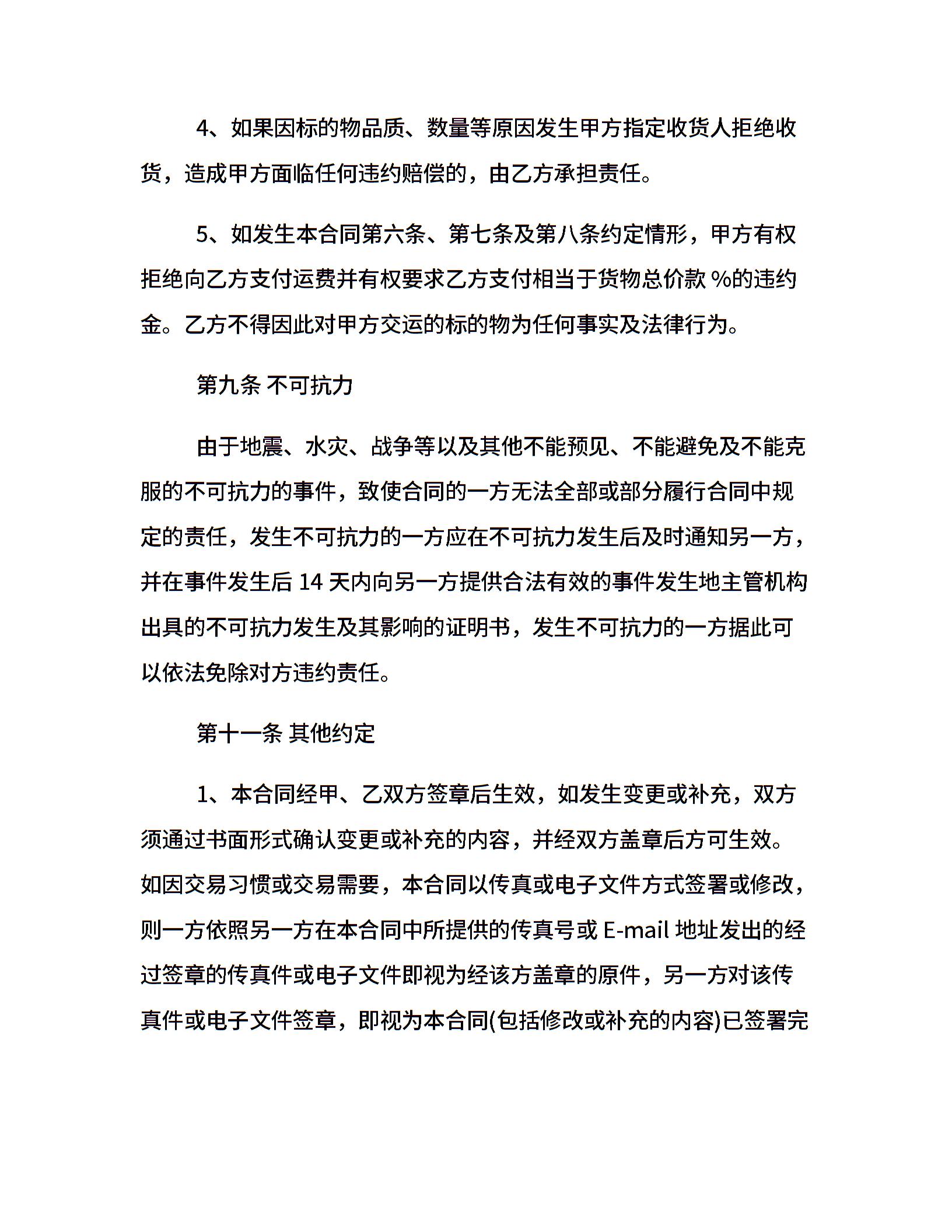 4、如果因标的物品质、数量等原因发生甲方指定收货人拒绝收货，造成甲方面临任何违约赔偿的，由乙方承担责任。

5、如发生本合同第六条、第七条及第八条约定情形，甲方有权拒绝向乙方支付运费并有权要求乙方支付相当于货物总价款 %的违约金。乙方不得因此对甲方交运的标的物为任何事实及法律行为。

第九条 不可抗力

由于地震、水灾、战争等以及其他不能预见、不能避免及不能克服的不可抗力的事件，致使合同的一方无法全部或部分履行合同中规定的责任，发生不可抗力的一方应在不可抗力发生后及时通知另一方，并在事件发生后 14 天内向另一方提供合法有效的事件发生地主管机构出具的不可抗力发生及其影响的证明书，发生不可抗力的一方据此可以依法免除对方违约责任。

第十一条 其他约定

1、本合同经甲、乙双方签章后生效，如发生变更或补充，双方须通过书面形式确认变更或补充的内容，并经双方盖章后方可生效。如因交易习惯或交易需要，本合同以传真或电子文件方式签署或修改，则一方依照另一方在本合同中所提供的传真号或 E-mail 地址发出的经过签章的传真件或电子文件即视为经该方盖章的原件，另一方对该传真件或电子文件签章，即视为本合同(包括修改或补充的内容)已签署完